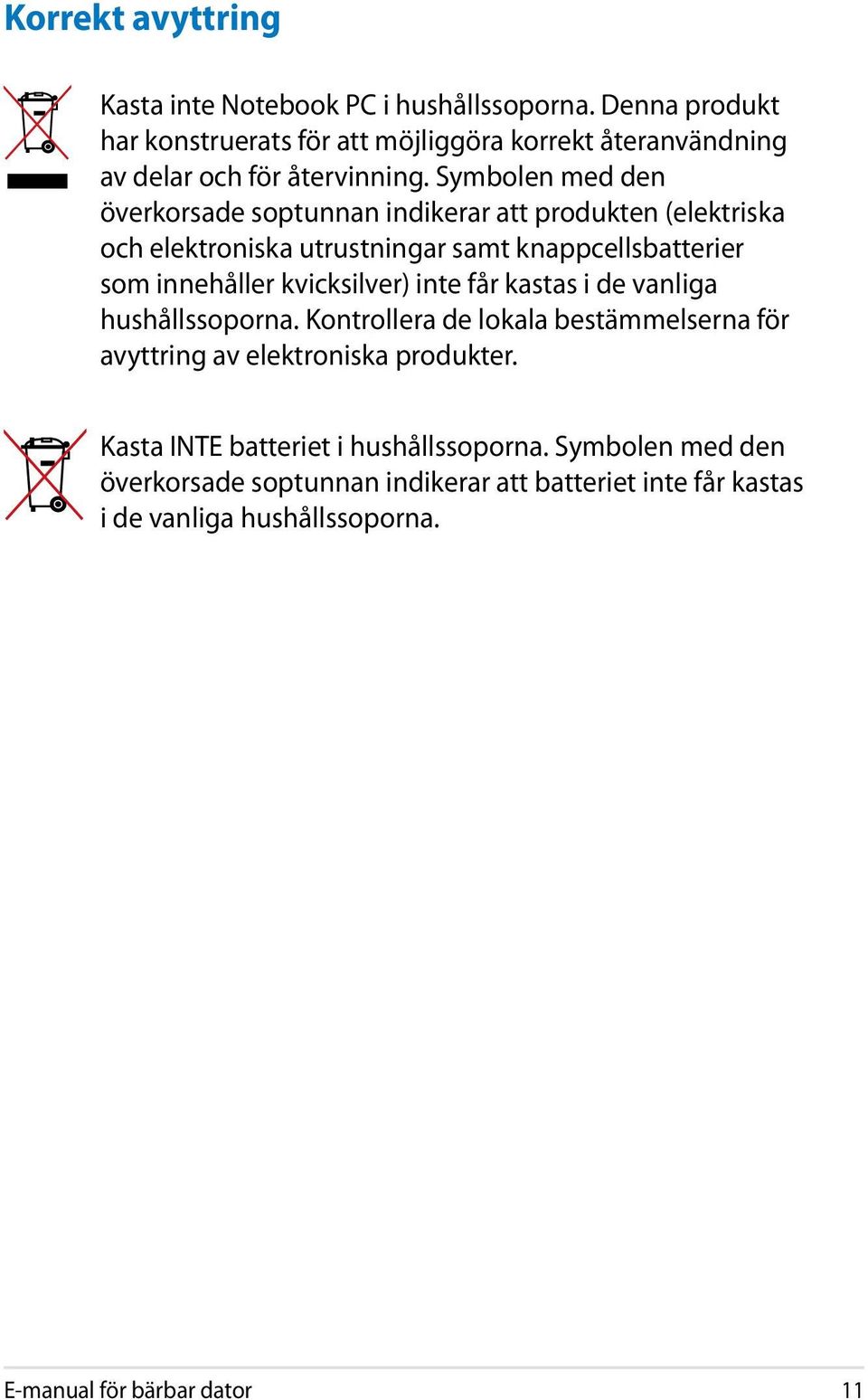 Korrekt avyttring

Kasta inte Notebook PC i hushållssoporna. Denna produkt har konstruerats för att möjliggöra korrekt återanvändning av delar och för återvinning. Symbolen med den överkorsade soptunnan indikerar att produkten (elektriska och elektroniska utrustningar samt knappcellsbatterier som innehåller kvicksilver) inte får kastas i de vanliga hushållssoporna. Kontrollera de lokala bestämmelserna för avyttring av elektroniska produkter.

Kasta INTE batteriet i hushållssoporna. Symbolen med den överkorsade soptunnan indikerar att batteriet inte får kastas i de vanliga hushållssoporna.

E-manual för bärbar dator

11